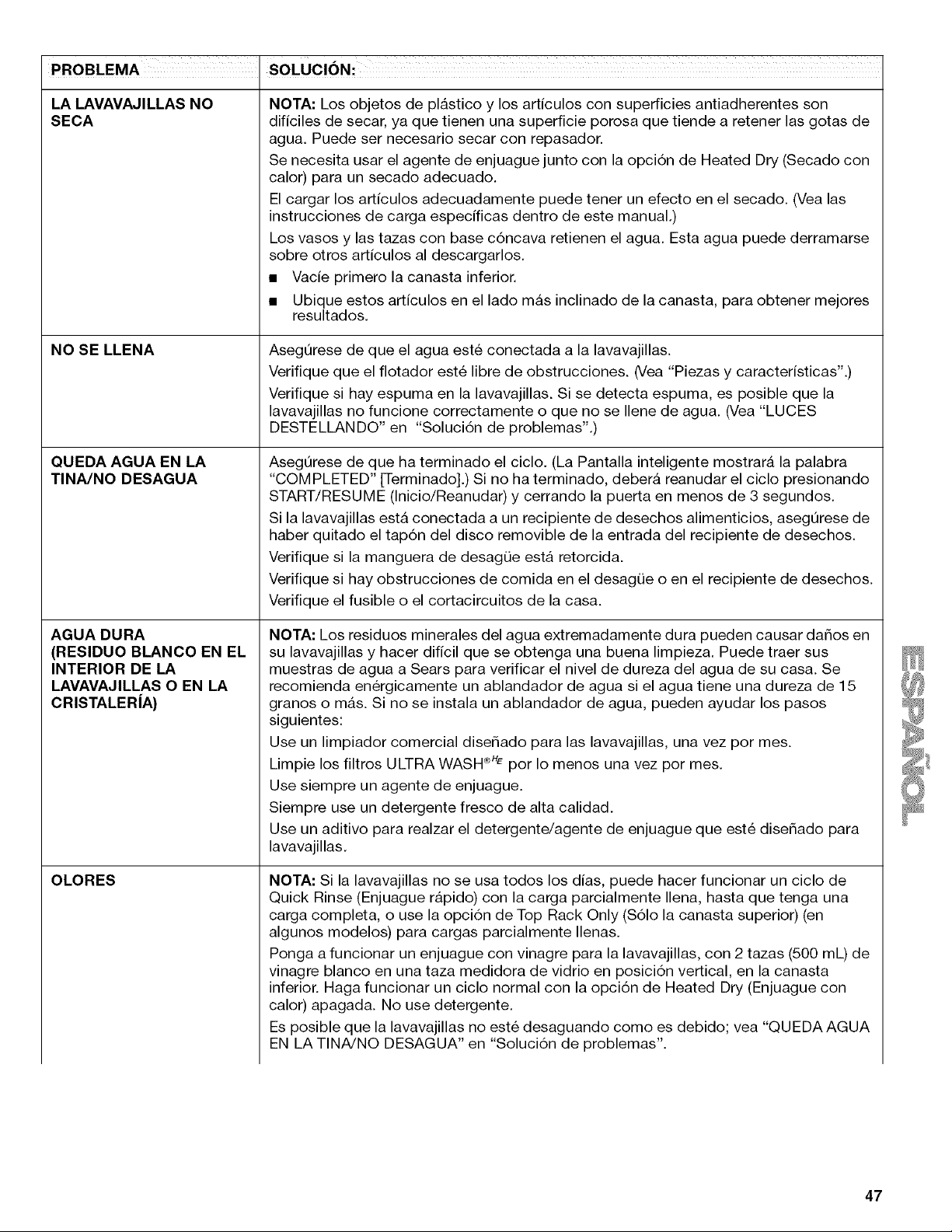 | PROBLEMA | SOLUCIÓN: |
|---|---|
| LA LAVAVAJILLAS NO SECA | NOTA: Los objetos de plástico y los artículos con superficies antiadherentes son difíciles de secar, ya que tienen una superficie porosa que tiende a retener las gotas de agua. Puede ser necesario secar con repasador. Se necesita usar el agente de enjuague junto con la opción de Heated Dry (Secado con calor) para un secado adecuado. El cargar los artículos adecuadamente puede tener un efecto en el secado. (Vea las instrucciones de carga específicas dentro de este manual.) Los vasos y las tazas con base cóncava retienen el agua. Esta agua puede derramarse sobre otros artículos al descargarlos. • Vacíe primero la canasta inferior. • Ubique estos artículos en el lado más inclinado de la canasta, para obtener mejores resultados. |
| NO SE LLENA | Asegúrese de que el agua esté conectada a la lavavajillas. Verifique que el flotador esté libre de obstrucciones. (Vea "Piezas y características".) Verifique si hay espuma en la lavavajillas. Si se detecta espuma, es posible que la lavavajillas no funcione correctamente o que no se llene de agua. (Vea "LUCES DESTELLANDO" en "Solución de problemas".) |
| QUEDA AGUA EN LA TINA/NO DESAGUA | Asegúrese de que ha terminado el ciclo. (La Pantalla inteligente mostrará la palabra "COMPLETED" [Terminado].) Si no ha terminado, deberá reanudar el ciclo presionando START/RESUME (Inicio/Reanudar) y cerrando la puerta en menos de 3 segundos. Si la lavavajillas está conectada a un recipiente de desechos alimenticios, asegúrese de haber quitado el tapón del disco removible de la entrada del recipiente de desechos. Verifique si la manguera de desagüe está retorcida. Verifique si hay obstrucciones de comida en el desagüe o en el recipiente de desechos. Verifique el fusible o el cortacircuitos de la casa. |
| AGUA DURA (RESIDUO BLANCO EN EL INTERIOR DE LA LAVAVAJILLAS O EN LA CRISTALERÍA) | NOTA: Los residuos minerales del agua extremadamente dura pueden causar daños en su lavavajillas y hacer difícil que se obtenga una buena limpieza. Puede traer sus muestras de agua a Sears para verificar el nivel de dureza del agua de su casa. Se recomienda enérgicamente un ablandador de agua si el agua tiene una dureza de 15 granos o más. Si no se instala un ablandador de agua, pueden ayudar los pasos siguientes: Use un limpiador comercial diseñado para las lavavajillas, una vez por mes. Limpie los filtros ULTRA WASH®$^{HE}$ por lo menos una vez por mes. Use siempre un agente de enjuague. Siempre use un detergente fresco de alta calidad. Use un aditivo para realzar el detergente/agente de enjuague que esté diseñado para lavavajillas. |
| OLORES | NOTA: Si la lavavajillas no se usa todos los días, puede hacer funcionar un ciclo de Quick Rinse (Enjuague rápido) con la carga parcialmente llena, hasta que tenga una carga completa, o use la opción de Top Rack Only (Sólo la canasta superior) (en algunos modelos) para cargas parcialmente llenas. Ponga a funcionar un enjuague con vinagre para la lavavajillas, con 2 tazas (500 mL) de vinagre blanco en una taza medidora de vidrio en posición vertical, en la canasta inferior. Haga funcionar un ciclo normal con la opción de Heated Dry (Enjuague con calor) apagada. No use detergente. Es posible que la lavavajillas no esté desaguando como es debido; vea "QUEDA AGUA EN LA TINA/NO DESAGUA" en "Solución de problemas". |

ESPAÑOL

47